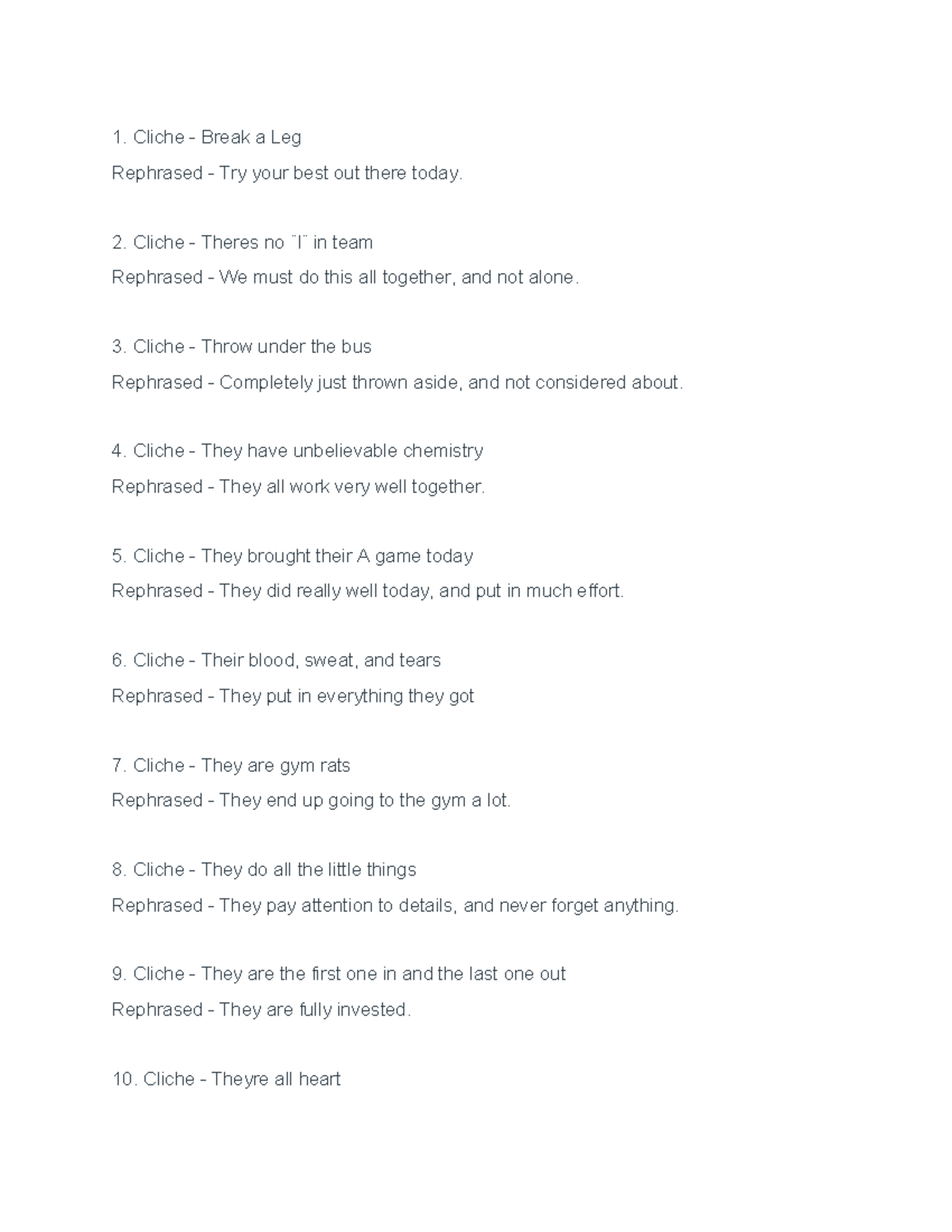 1. Cliche - Break a Leg

Rephrased - Try your best out there today.

2. Cliche - Theres no ¨I¨ in team

Rephrased - We must do this all together, and not alone.

3. Cliche - Throw under the bus

Rephrased - Completely just thrown aside, and not considered about.

4. Cliche - They have unbelievable chemistry

Rephrased - They all work very well together.

5. Cliche - They brought their A game today

Rephrased - They did really well today, and put in much effort.

6. Cliche - Their blood, sweat, and tears

Rephrased - They put in everything they got

7. Cliche - They are gym rats

Rephrased - They end up going to the gym a lot.

8. Cliche - They do all the little things

Rephrased - They pay attention to details, and never forget anything.

9. Cliche - They are the first one in and the last one out

Rephrased - They are fully invested.

10. Cliche - Theyre all heart